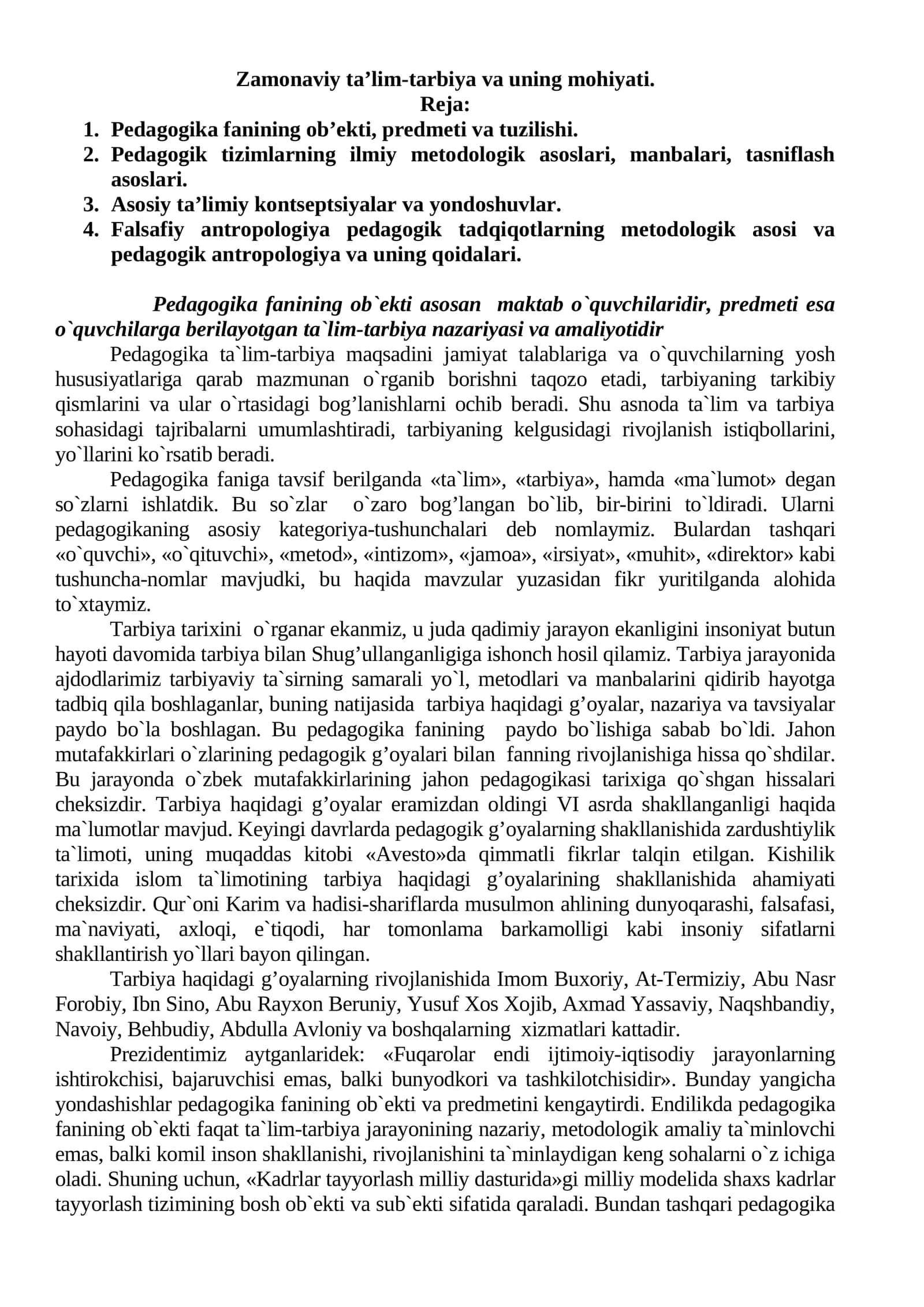 Zamonaviy ta'lim-tarbiya va uning mohiyati.
Reja:

1. Pedagogika fanining ob'ekti, predmeti va tuzilishi.
2. Pedagogik tizimlarning ilmiy metodologik asoslari, manbalari, tasniflash asoslari.
3. Asosiy ta'limiy kontseptsiyalar va yondoshuvlar.
4. Falsafiy antropologiya pedagogik tadqiqotlarning metodologik asosi va pedagogik antropologiya va uning qoidalari.

Pedagogika fanining ob`ekti asosan maktab o`quvchilaridir, predmeti esa o`quvchilarga berilayotgan ta`lim-tarbiya nazariyasi va amaliyotidir

Pedagogika ta`lim-tarbiya maqsadini jamiyat talablariga va o`quvchilarning yosh hususiyatlariga qarab mazmunan o`rganib borishni taqozo etadi, tarbiyaning tarkibiy qismlarini va ular o`rtasidagi bog'lanishlarni ochib beradi. Shu asnoda ta`lim va tarbiya sohasidagi tajribalarni umumlashtiradi, tarbiyaning kelgusidagi rivojlanish istiqbollarini, yo`llarini ko`rsatib beradi.

Pedagogika faniga tavsif berilganda «ta`lim», «tarbiya», hamda «ma`lumot» degan so`zlarni ishlatdik. Bu so`zlar o`zaro bog'langan bo`lib, bir-birini to`ldiradi. Ularni pedagogikaning asosiy kategoriya-tushunchalari deb nomlaymiz. Bulardan tashqari «o`quvchi», «o`qituvchi», «metod», «intizom», «jamoa», «irsiyat», «muhit», «direktor» kabi tushuncha-nomlar mavjudki, bu haqida mavzular yuzasidan fikr yuritilganda alohida to`xtaymiz.

Tarbiya tarixini o`rganar ekanmiz, u juda qadimiy jarayon ekanligini insoniyat butun hayoti davomida tarbiya bilan Shug'ullanganligiga ishonch hosil qilamiz. Tarbiya jarayonida ajdodlarimiz tarbiyaviy ta`sirning samarali yo`l, metodlari va manbalarini qidirib hayotga tadbiq qila boshlaganlar, buning natijasida tarbiya haqidagi g'oyalar, nazariya va tavsiyalar paydo bo`la boshlagan. Bu pedagogika fanining paydo bo`lishiga sabab bo`ldi. Jahon mutafakkirlari o`zlarining pedagogik g'oyalari bilan fanning rivojlanishiga hissa qo`shdilar. Bu jarayonda o`zbek mutafakkirlarining jahon pedagogikasi tarixiga qo`shgan hissalari cheksizdir. Tarbiya haqidagi g'oyalar eramizdan oldingi VI asrda shakllanganligi haqida ma`lumotlar mavjud. Keyingi davrlarda pedagogik g'oyalarning shakllanishida zardushtiylik ta`limoti, uning muqaddas kitobi «Avesto»da qimmatli fikrlar talqin etilgan. Kishilik tarixida islom ta`limotining tarbiya haqidagi g'oyalarining shakllanishida ahamiyati cheksizdir. Qur`oni Karim va hadisi-shariflarda musulmon ahlining dunyoqarashi, falsafasi, ma`naviyati, axloqi, e`tiqodi, har tomonlama barkamolligi kabi insoniy sifatlarni shakllantirish yo`llari bayon qilingan.

Tarbiya haqidagi g'oyalarning rivojlanishida Imom Buxoriy, At-Termiziy, Abu Nasr Forobiy, Ibn Sino, Abu Rayxon Beruniy, Yusuf Xos Xojib, Axmad Yassaviy, Naqshbandiy, Navoiy, Behbudiy, Abdulla Avloniy va boshqalarning xizmatlari kattadir.

Prezidentimiz aytganlaridek: «Fuqarolar endi ijtimoiy-iqtisodiy jarayonlarning ishtirokchisi, bajaruvchisi emas, balki bunyodkori va tashkilotchisidir». Bunday yangicha yondashishlar pedagogika fanining ob`ekti va predmetini kengaytirdi. Endilikda pedagogika fanining ob`ekti faqat ta`lim-tarbiya jarayonining nazariy, metodologik amaliy ta`minlovchi emas, balki komil inson shakllanishi, rivojlanishini ta`minlaydigan keng sohalarni o`z ichiga oladi. Shuning uchun, «Kadrlar tayyorlash milliy dasturida»gi milliy modelida shaxs kadrlar tayyorlash tizimining bosh ob`ekti va sub`ekti sifatida qaraladi. Bundan tashqari pedagogika